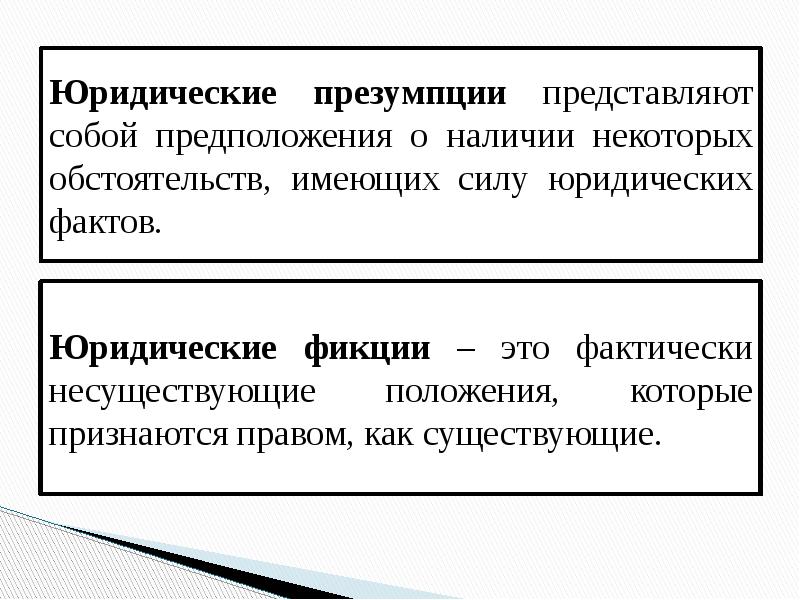 Юридические презумпции представляют собой предположения о наличии некоторых обстоятельств, имеющих силу юридических фактов.

Юридические фикции – это фактически несуществующие положения, которые признаются правом, как существующие.